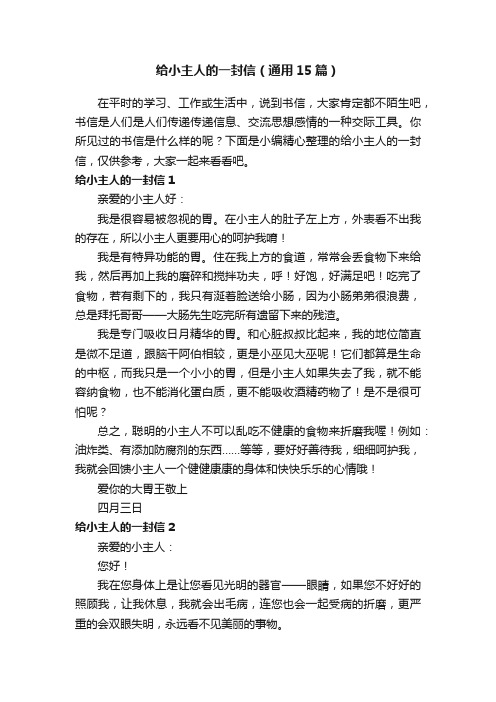 给小主人的一封信（通用15篇）

在平时的学习、工作或生活中，说到书信，大家肯定都不陌生吧，书信是人们是人们传递传递信息、交流思想感情的一种交际工具。你所见过的书信是什么样的呢？下面是小编精心整理的给小主人的一封信，仅供参考，大家一起来看看吧。

给小主人的一封信1

亲爱的小主人好：

我是很容易被忽视的胃。在小主人的肚子左上方，外表看不出我的存在，所以小主人更要用心的呵护我唷！

我是有特异功能的胃。住在我上方的食道，常常会丢食物下来给我，然后再加上我的磨碎和搅拌功夫，呼！好饱，好满足吧！吃完了食物，若有剩下的，我只有涎着脸送给小肠，因为小肠弟弟很浪费，总是拜托哥哥——大肠先生吃完所有遗留下来的残渣。

我是专门吸收日月精华的胃。和心脏叔叔比起来，我的地位简直是微不足道，跟脑干阿伯相较，更是小巫见大巫呢！它们都算是生命的中枢，而我只是一个小小的胃，但是小主人如果失去了我，就不能容纳食物，也不能消化蛋白质，更不能吸收酒精药物了！是不是很可怕呢？

总之，聪明的小主人不可以乱吃不健康的食物来折磨我喔！例如：油炸类、有添加防腐剂的东西......等等，要好好善待我，细细呵护我，我就会回馈小主人一个健健康康的身体和快快乐乐的心情哦！

爱你的大胃王敬上

四月三日

给小主人的一封信2

亲爱的小主人：

您好！

我在您身体上是让您看见光明的器官——眼睛，如果您不好好的照顾我，让我休息，我就会出毛病，连您也会一起受病的折磨，更严重的会双眼失明，永远看不见美丽的事物。